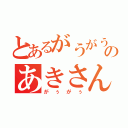 とあるがうがうの
あきさん
がうがう